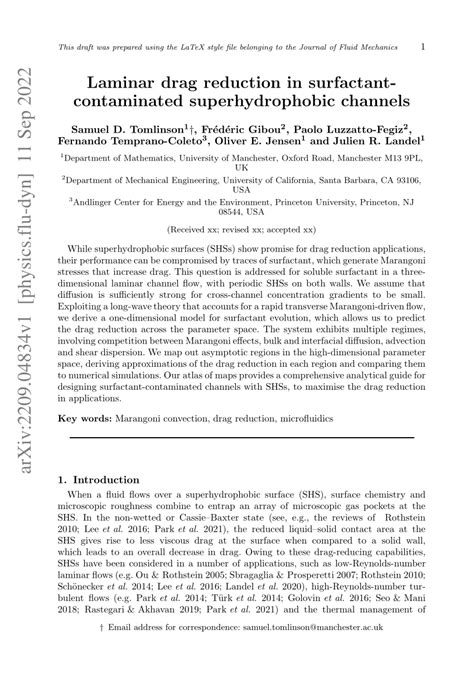 This draft was prepared using the LaTeX style file belonging to the Journal of Fluid Mechanics 1

arXiv:2209.04834v1 [physics.flu-dyn] 11 Sep 2022

Laminar drag reduction in surfactant-contaminated superhydrophobic channels

Samuel D. Tomlinson$^1$†, Frédéric Gibou$^2$, Paolo Luzzatto-Fegiz$^2$, Fernando Temprano-Coleto$^3$, Oliver E. Jensen$^1$ and Julien R. Landel$^1$

$^1$Department of Mathematics, University of Manchester, Oxford Road, Manchester M13 9PL, UK

$^2$Department of Mechanical Engineering, University of California, Santa Barbara, CA 93106, USA

$^3$Andlinger Center for Energy and the Environment, Princeton University, Princeton, NJ 08544, USA

(Received xx; revised xx; accepted xx)

While superhydrophobic surfaces (SHSs) show promise for drag reduction applications, their performance can be compromised by traces of surfactant, which generate Marangoni stresses that increase drag. This question is addressed for soluble surfactant in a three-dimensional laminar channel flow, with periodic SHSs on both walls. We assume that diffusion is sufficiently strong for cross-channel concentration gradients to be small. Exploiting a long-wave theory that accounts for a rapid transverse Marangoni-driven flow, we derive a one-dimensional model for surfactant evolution, which allows us to predict the drag reduction across the parameter space. The system exhibits multiple regimes, involving competition between Marangoni effects, bulk and interfacial diffusion, advection and shear dispersion. We map out asymptotic regions in the high-dimensional parameter space, deriving approximations of the drag reduction in each region and comparing them to numerical simulations. Our atlas of maps provides a comprehensive analytical guide for designing surfactant-contaminated channels with SHSs, to maximise the drag reduction in applications.

Key words: Marangoni convection, drag reduction, microfluidics

1. Introduction

When a fluid flows over a superhydrophobic surface (SHS), surface chemistry and microscopic roughness combine to entrap an array of microscopic gas pockets at the SHS. In the non-wetted or Cassie–Baxter state (see, e.g., the reviews of Rothstein 2010; Lee et al. 2016; Park et al. 2021), the reduced liquid–solid contact area at the SHS gives rise to less viscous drag at the surface when compared to a solid wall, which leads to an overall decrease in drag. Owing to these drag-reducing capabilities, SHSs have been considered in a number of applications, such as low-Reynolds-number laminar flows (e.g. Ou & Rothstein 2005; Sbragaglia & Prosperetti 2007; Rothstein 2010; Schönecker et al. 2014; Lee et al. 2016; Landel et al. 2020), high-Reynolds-number turbulent flows (e.g. Park et al. 2014; Türk et al. 2014; Golovin et al. 2016; Seo & Mani 2018; Rastegari & Akhavan 2019; Park et al. 2021) and the thermal management of

† Email address for correspondence: samuel.tomlinson@manchester.ac.uk